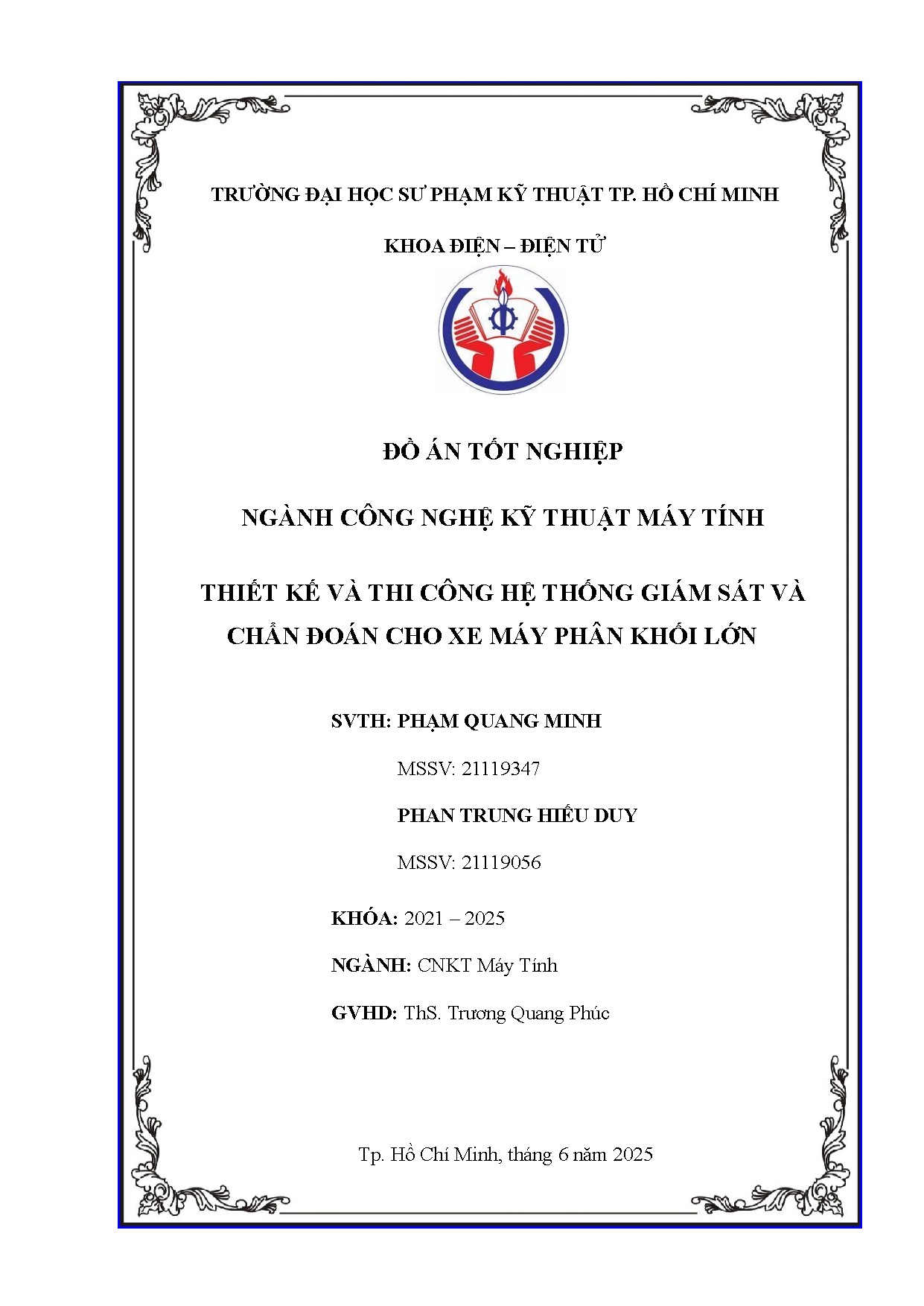 TRƯỜNG ĐẠI HỌC SƯ PHẠM KỸ THUẬT TP. HỒ CHÍ MINH

KHOA ĐIỆN – ĐIỆN TỬ

ĐỒ ÁN TỐT NGHIỆP

NGÀNH CÔNG NGHỆ KỸ THUẬT MÁY TÍNH

THIẾT KẾ VÀ THI CÔNG HỆ THỐNG GIÁM SÁT VÀ CHẨN ĐOÁN CHO XE MÁY PHÂN KHỐI LỚN

SVTH: PHẠM QUANG MINH

MSSV: 21119347

PHAN TRUNG HIẾU DUY

MSSV: 21119056

KHÓA: 2021 – 2025

NGÀNH: CNKT Máy Tính

GVHD: ThS. Trương Quang Phúc

Tp. Hồ Chí Minh, tháng 6 năm 2025